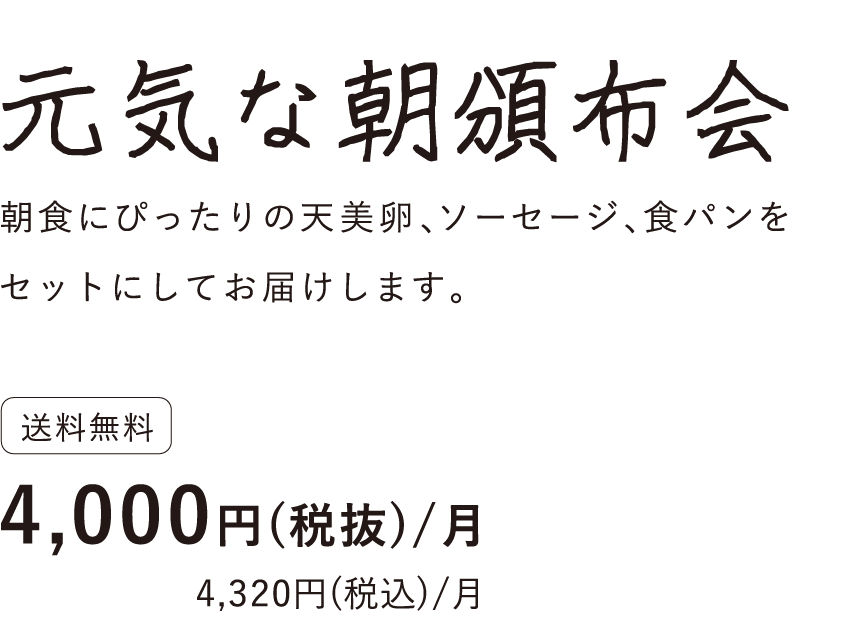 元気な朝頒布会

朝食にぴったりの天美卵、ソーセージ、食パンをセットにしてお届けします。

送料無料

4,000円(税抜)/月

4,320円(税込)/月